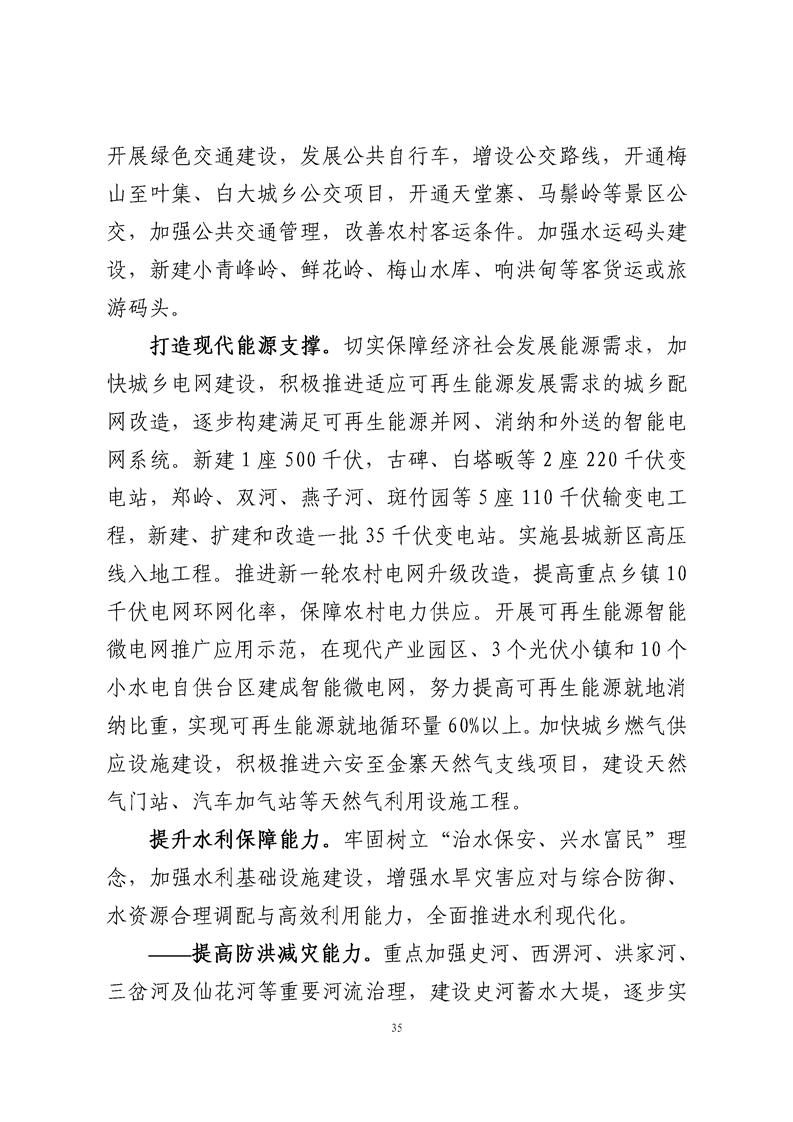 开展绿色交通建设，发展公共自行车，增设公交路线，开通梅山至叶集、白大城乡公交项目，开通天堂寨、马鬃岭等景区公交，加强公共交通管理，改善农村客运条件。加强水运码头建设，新建小青峰岭、鲜花岭、梅山水库、响洪甸等客货运或旅游码头。

打造现代能源支撑。切实保障经济社会发展能源需求，加快城乡电网建设，积极推进适应可再生能源发展需求的城乡配网改造，逐步构建满足可再生能源并网、消纳和外送的智能电网系统。新建1座500千伏，古碑、白塔畈等2座220千伏变电站，郑岭、双河、燕子河、斑竹园等5座110千伏输变电工程，新建、扩建和改造一批35千伏变电站。实施县城新区高压线入地工程。推进新一轮农村电网升级改造，提高重点乡镇10千伏电网环网化率，保障农村电力供应。开展可再生能源智能微电网推广应用示范，在现代产业园区、3个光伏小镇和10个小水电自供台区建成智能微电网，努力提高可再生能源就地消纳比重，实现可再生能源就地循环量60%以上。加快城乡燃气供应设施建设，积极推进六安至金寨天然气支线项目，建设天然气门站、汽车加气站等天然气利用设施工程。

提升水利保障能力。牢固树立“治水保安、兴水富民”理念，加强水利基础设施建设，增强水旱灾害应对与综合防御、水资源合理调配与高效利用能力，全面推进水利现代化。

——提高防洪减灾能力。重点加强史河、西淠河、洪家河、三岔河及仙花河等重要河流治理，建设史河蓄水大堤，逐步实

35